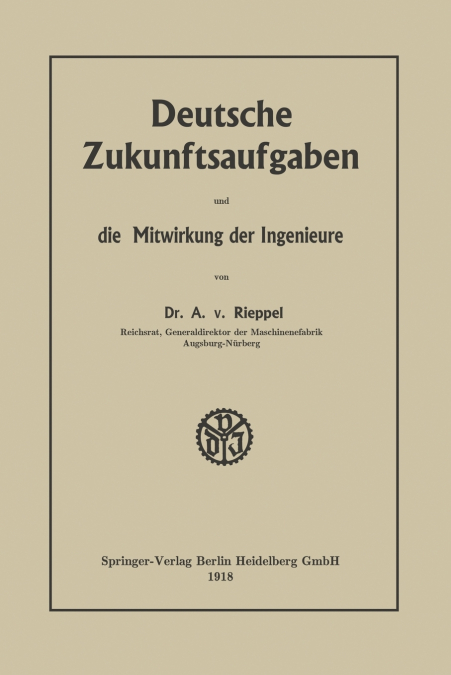 Deutsche Zukunftsaufgaben

und

die Mitwirkung der Ingenieure

von

Dr. A. v. Rieppel

Reichsrat, Generaldirektor der Maschinenefabrik Augsburg-Nürberg

VDI

Springer-Verlag Berlin Heidelberg GmbH
1918